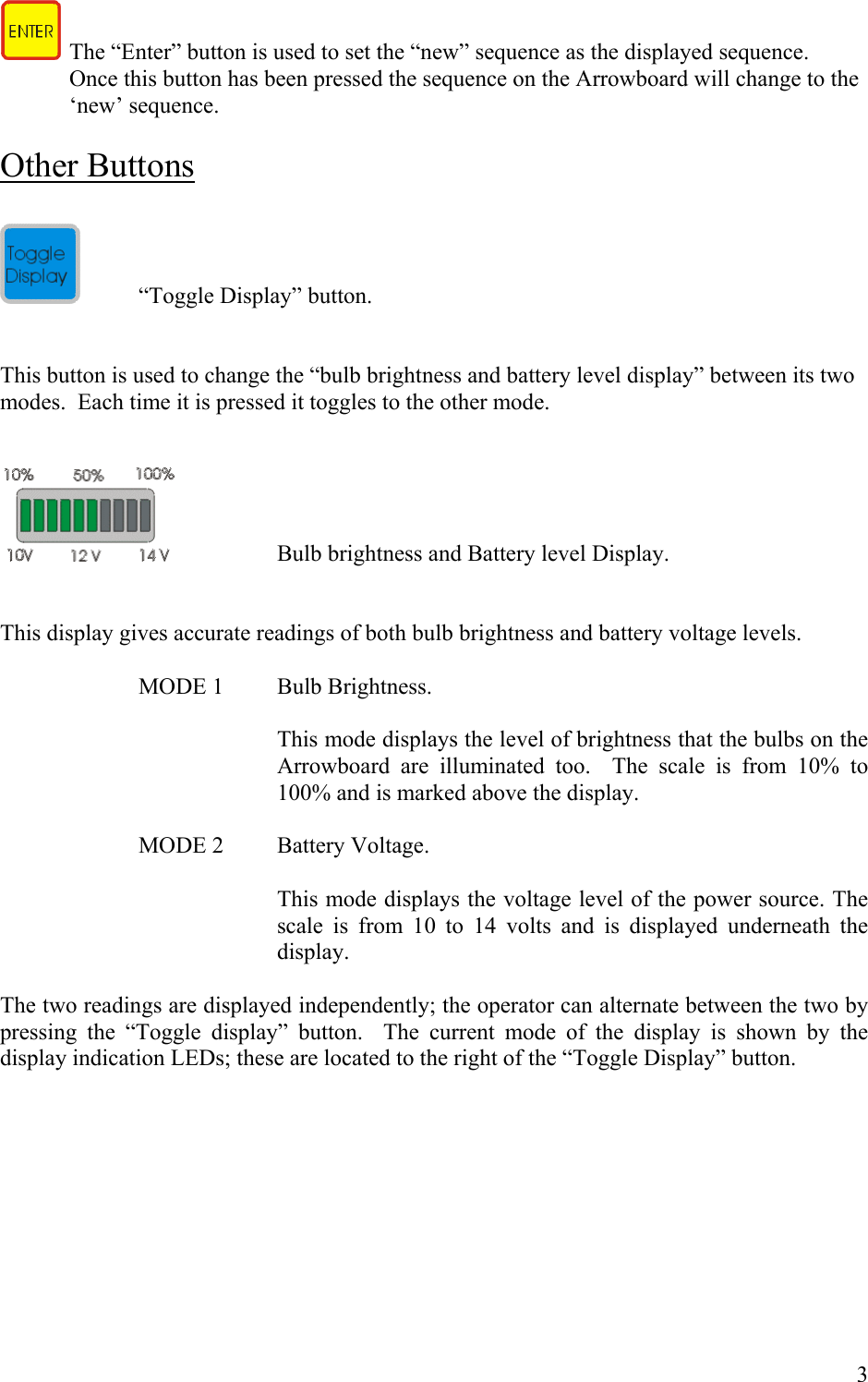 ENTER The “Enter” button is used to set the “new” sequence as the displayed sequence. Once this button has been pressed the sequence on the Arrowboard will change to the ‘new’ sequence.

Other Buttons

Toggle Display

“Toggle Display” button.

This button is used to change the “bulb brightness and battery level display” between its two modes. Each time it is pressed it toggles to the other mode.

10% 50% 100%

10V 12 V 14 V

Bulb brightness and Battery level Display.

This display gives accurate readings of both bulb brightness and battery voltage levels.

MODE 1 Bulb Brightness.

This mode displays the level of brightness that the bulbs on the Arrowboard are illuminated too. The scale is from 10% to 100% and is marked above the display.

MODE 2 Battery Voltage.

This mode displays the voltage level of the power source. The scale is from 10 to 14 volts and is displayed underneath the display.

The two readings are displayed independently; the operator can alternate between the two by pressing the “Toggle display” button. The current mode of the display is shown by the display indication LEDs; these are located to the right of the “Toggle Display” button.

3